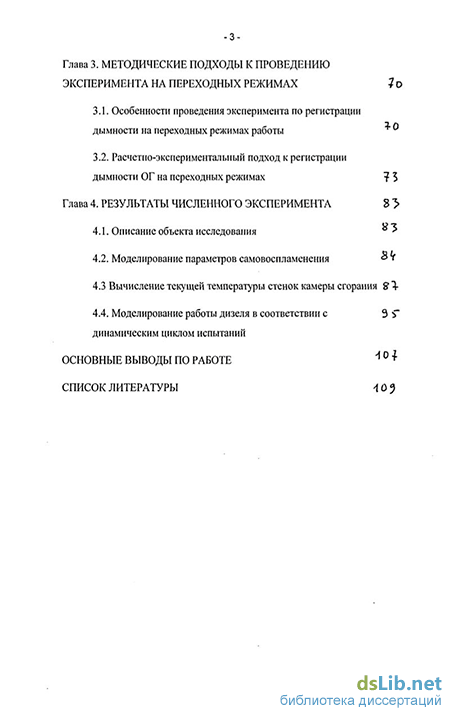 - 3 -

Глава 3. МЕТОДИЧЕСКИЕ ПОДХОДЫ К ПРОВЕДЕНИЮ ЭКСПЕРИМЕНТА НА ПЕРЕХОДНЫХ РЕЖИМАХ 70

3.1. Особенности проведения эксперимента по регистрации дымности на переходных режимах работы 70

3.2. Расчетно-экспериментальный подход к регистрации дымности ОГ на переходных режимах 73

Глава 4. РЕЗУЛЬТАТЫ ЧИСЛЕННОГО ЭКСПЕРИМЕНТА 83

4.1. Описание объекта исследования 83

4.2. Моделирование параметров самовоспламенения 84

4.3 Вычисление текущей температуры стенок камеры сгорания 87

4.4. Моделирование работы дизеля в соответствии с динамическим циклом испытаний 95

ОСНОВНЫЕ ВЫВОДЫ ПО РАБОТЕ 107

СПИСОК ЛИТЕРАТУРЫ 109

dsLib.net
библиотека диссертаций